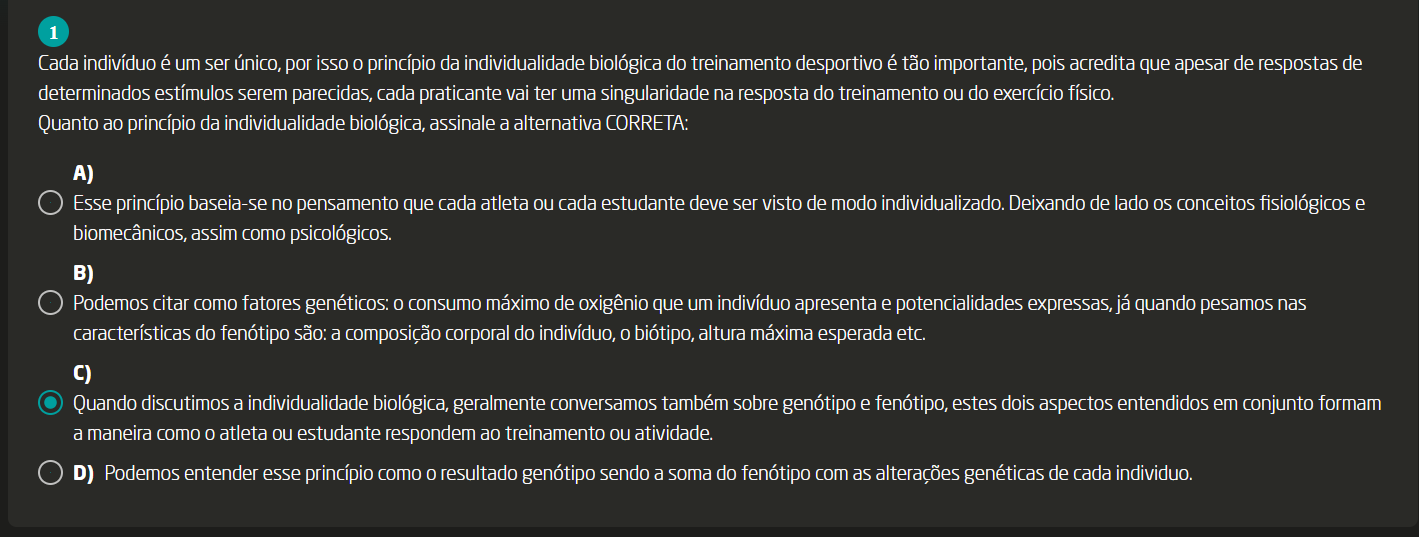 1

Cada indivíduo é um ser único, por isso o princípio da individualidade biológica do treinamento desportivo é tão importante, pois acredita que apesar de respostas de determinados estímulos serem parecidas, cada praticante vai ter uma singularidade na resposta do treinamento ou do exercício físico.
Quanto ao princípio da individualidade biológica, assinale a alternativa CORRETA:

A)
Esse princípio baseia-se no pensamento que cada atleta ou cada estudante deve ser visto de modo individualizado. Deixando de lado os conceitos fisiológicos e biomecânicos, assim como psicológicos.

B)
Podemos citar como fatores genéticos: o consumo máximo de oxigênio que um indivíduo apresenta e potencialidades expressas, já quando pesamos nas características do fenótipo são: a composição corporal do indivíduo, o biótipo, altura máxima esperada etc.

C)
Quando discutimos a individualidade biológica, geralmente conversamos também sobre genótipo e fenótipo, estes dois aspectos entendidos em conjunto formam a maneira como o atleta ou estudante respondem ao treinamento ou atividade.

D) Podemos entender esse princípio como o resultado genótipo sendo a soma do fenótipo com as alterações genéticas de cada individuo.